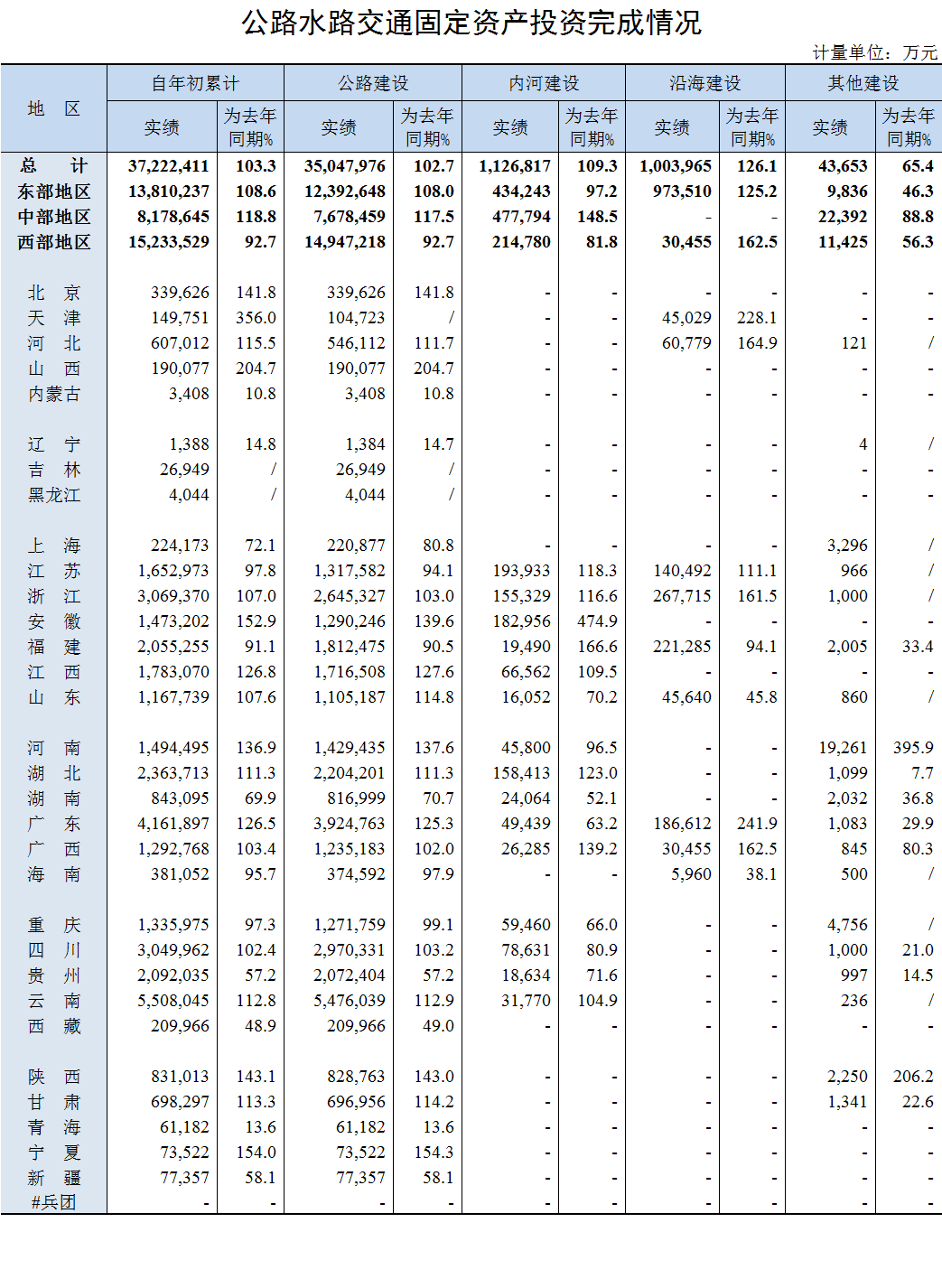 公路水路交通固定资产投资完成情况

计量单位：万元

| 地 区 | 自年初累计 实绩 | 自年初累计 为去年同期% | 公路建设 实绩 | 公路建设 为去年同期% | 内河建设 实绩 | 内河建设 为去年同期% | 沿海建设 实绩 | 沿海建设 为去年同期% | 其他建设 实绩 | 其他建设 为去年同期% |
|---|---|---|---|---|---|---|---|---|---|---|
| 总 计 | 37,222,411 | 103.3 | 35,047,976 | 102.7 | 1,126,817 | 109.3 | 1,003,965 | 126.1 | 43,653 | 65.4 |
| 东部地区 | 13,810,237 | 108.6 | 12,392,648 | 108.0 | 434,243 | 97.2 | 973,510 | 125.2 | 9,836 | 46.3 |
| 中部地区 | 8,178,645 | 118.8 | 7,678,459 | 117.5 | 477,794 | 148.5 | - | - | 22,392 | 88.8 |
| 西部地区 | 15,233,529 | 92.7 | 14,947,218 | 92.7 | 214,780 | 81.8 | 30,455 | 162.5 | 11,425 | 56.3 |
| 北 京 | 339,626 | 141.8 | 339,626 | 141.8 | - | - | - | - | - | - |
| 天 津 | 149,751 | 356.0 | 104,723 | / | - | - | 45,029 | 228.1 | - | - |
| 河 北 | 607,012 | 115.5 | 546,112 | 111.7 | - | - | 60,779 | 164.9 | 121 | / |
| 山 西 | 190,077 | 204.7 | 190,077 | 204.7 | - | - | - | - | - | - |
| 内蒙古 | 3,408 | 10.8 | 3,408 | 10.8 | - | - | - | - | - | - |
| 辽 宁 | 1,388 | 14.8 | 1,384 | 14.7 | - | - | - | - | 4 | / |
| 吉 林 | 26,949 | / | 26,949 | / | - | - | - | - | - | - |
| 黑龙江 | 4,044 | / | 4,044 | / | - | - | - | - | - | - |
| 上 海 | 224,173 | 72.1 | 220,877 | 80.8 | - | - | - | - | 3,296 | / |
| 江 苏 | 1,652,973 | 97.8 | 1,317,582 | 94.1 | 193,933 | 118.3 | 140,492 | 111.1 | 966 | / |
| 浙 江 | 3,069,370 | 107.0 | 2,645,327 | 103.0 | 155,329 | 116.6 | 267,715 | 161.5 | 1,000 | / |
| 安 徽 | 1,473,202 | 152.9 | 1,290,246 | 139.6 | 182,956 | 474.9 | - | - | - | - |
| 福 建 | 2,055,255 | 91.1 | 1,812,475 | 90.5 | 19,490 | 166.6 | 221,285 | 94.1 | 2,005 | 33.4 |
| 江 西 | 1,783,070 | 126.8 | 1,716,508 | 127.6 | 66,562 | 109.5 | - | - | - | - |
| 山 东 | 1,167,739 | 107.6 | 1,105,187 | 114.8 | 16,052 | 70.2 | 45,640 | 45.8 | 860 | / |
| 河 南 | 1,494,495 | 136.9 | 1,429,435 | 137.6 | 45,800 | 96.5 | - | - | 19,261 | 395.9 |
| 湖 北 | 2,363,713 | 111.3 | 2,204,201 | 111.3 | 158,413 | 123.0 | - | - | 1,099 | 7.7 |
| 湖 南 | 843,095 | 69.9 | 816,999 | 70.7 | 24,064 | 52.1 | - | - | 2,032 | 36.8 |
| 广 东 | 4,161,897 | 126.5 | 3,924,763 | 125.3 | 49,439 | 63.2 | 186,612 | 241.9 | 1,083 | 29.9 |
| 广 西 | 1,292,768 | 103.4 | 1,235,183 | 102.0 | 26,285 | 139.2 | 30,455 | 162.5 | 845 | 80.3 |
| 海 南 | 381,052 | 95.7 | 374,592 | 97.9 | - | - | 5,960 | 38.1 | 500 | / |
| 重 庆 | 1,335,975 | 97.3 | 1,271,759 | 99.1 | 59,460 | 66.0 | - | - | 4,756 | / |
| 四 川 | 3,049,962 | 102.4 | 2,970,331 | 103.2 | 78,631 | 80.9 | - | - | 1,000 | 21.0 |
| 贵 州 | 2,092,035 | 57.2 | 2,072,404 | 57.2 | 18,634 | 71.6 | - | - | 997 | 14.5 |
| 云 南 | 5,508,045 | 112.8 | 5,476,039 | 112.9 | 31,770 | 104.9 | - | - | 236 | / |
| 西 藏 | 209,966 | 48.9 | 209,966 | 49.0 | - | - | - | - | - | - |
| 陕 西 | 831,013 | 143.1 | 828,763 | 143.0 | - | - | - | - | 2,250 | 206.2 |
| 甘 肃 | 698,297 | 113.3 | 696,956 | 114.2 | - | - | - | - | 1,341 | 22.6 |
| 青 海 | 61,182 | 13.6 | 61,182 | 13.6 | - | - | - | - | - | - |
| 宁 夏 | 73,522 | 154.0 | 73,522 | 154.3 | - | - | - | - | - | - |
| 新 疆 | 77,357 | 58.1 | 77,357 | 58.1 | - | - | - | - | - | - |
| #兵团 | - | - | - | - | - | - | - | - | - | - |